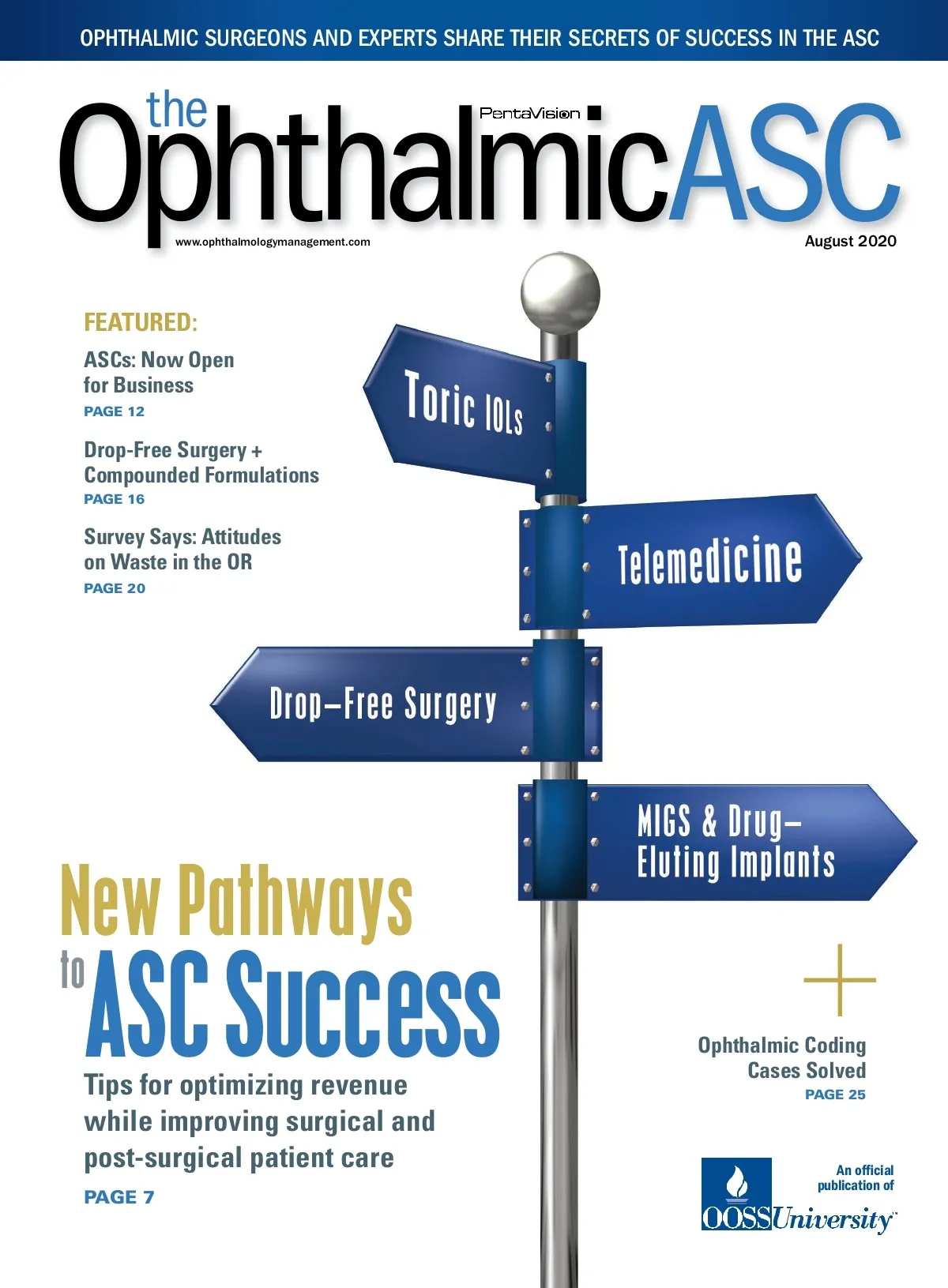 OPHTHALMIC SURGEONS AND EXPERTS SHARE THEIR SECRETS OF SUCCESS IN THE ASC

the OphthalmicASC

PentaVision

www.ophthalmologymanagement.com

August 2020

FEATURED:

ASCs: Now Open for Business
PAGE 12

Drop-Free Surgery + Compounded Formulations
PAGE 16

Survey Says: Attitudes on Waste in the OR
PAGE 20

Toric IOLs

Telemedicine

Drop-Free Surgery

MIGS & Drug-Eluting Implants

New Pathways to ASC Success

Tips for optimizing revenue while improving surgical and post-surgical patient care

PAGE 7

Ophthalmic Coding Cases Solved
PAGE 25

An official publication of

OOSSUniversity™